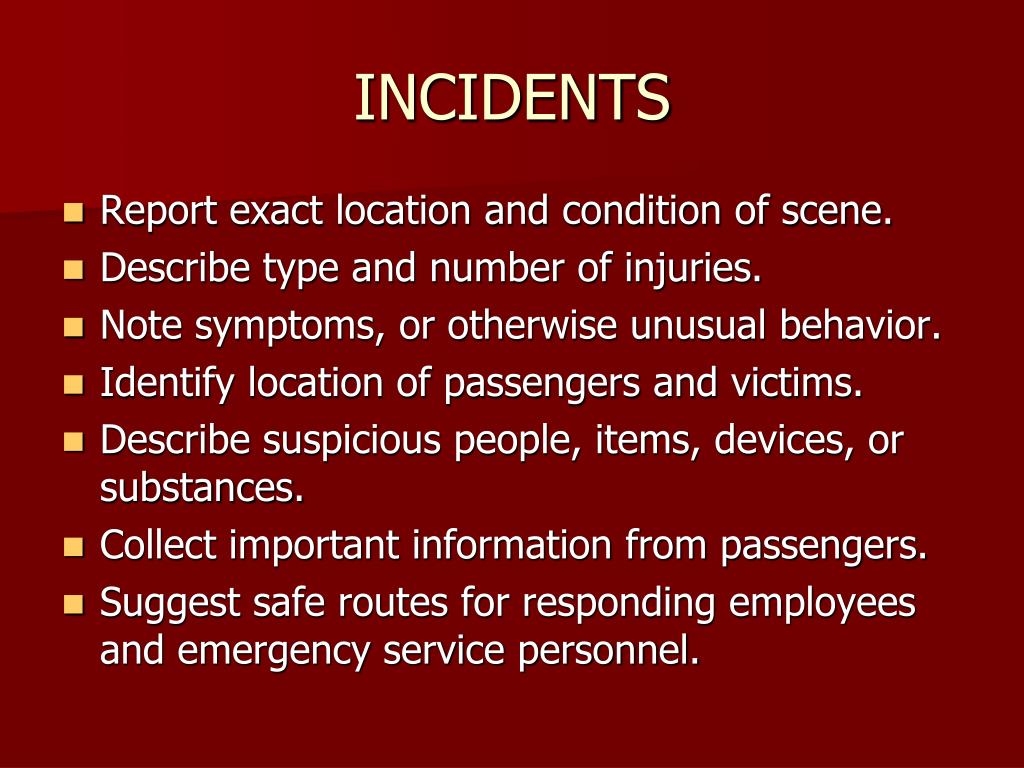 INCIDENTS

- Report exact location and condition of scene.
- Describe type and number of injuries.
- Note symptoms, or otherwise unusual behavior.
- Identify location of passengers and victims.
- Describe suspicious people, items, devices, or substances.
- Collect important information from passengers.
- Suggest safe routes for responding employees and emergency service personnel.